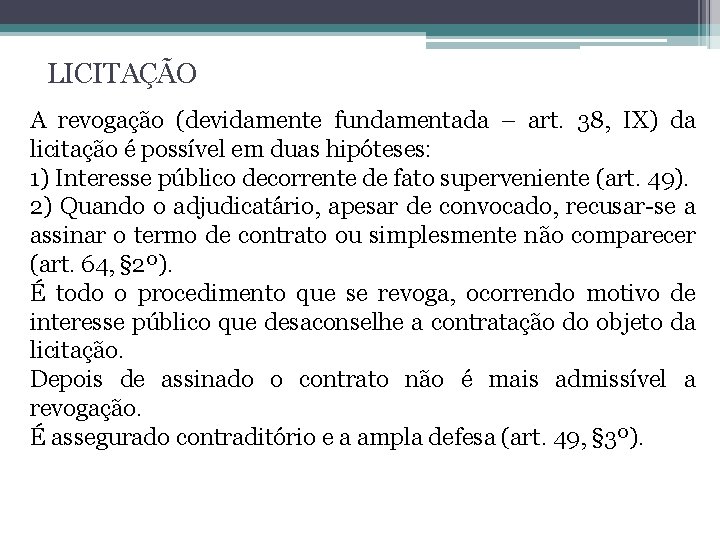 LICITAÇÃO

A revogação (devidamente fundamentada – art. 38, IX) da licitação é possível em duas hipóteses:
1) Interesse público decorrente de fato superveniente (art. 49).
2) Quando o adjudicatário, apesar de convocado, recusar-se a assinar o termo de contrato ou simplesmente não comparecer (art. 64, §2º).
É todo o procedimento que se revoga, ocorrendo motivo de interesse público que desaconselhe a contratação do objeto da licitação.
Depois de assinado o contrato não é mais admissível a revogação.
É assegurado contraditório e a ampla defesa (art. 49, §3º).